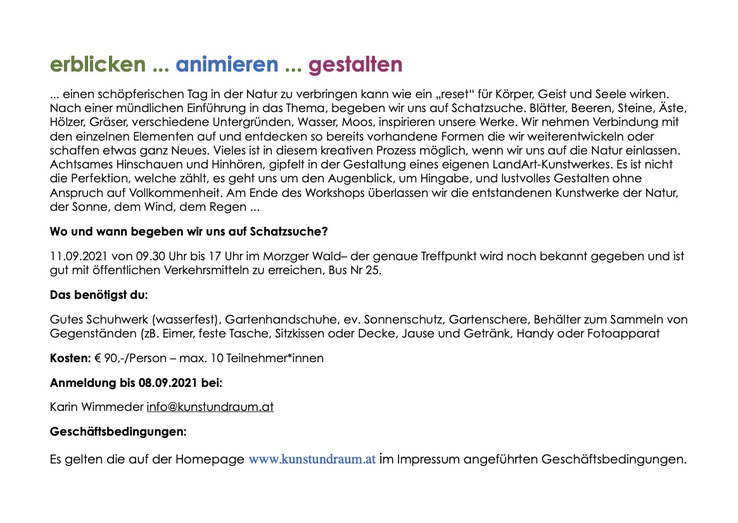 erblicken ... animieren ... gestalten

... einen schöpferischen Tag in der Natur zu verbringen kann wie ein „reset“ für Körper, Geist und Seele wirken. Nach einer mündlichen Einführung in das Thema, begeben wir uns auf Schatzsuche. Blätter, Beeren, Steine, Äste, Hölzer, Gräser, verschiedene Untergründen, Wasser, Moos, inspirieren unsere Werke. Wir nehmen Verbindung mit den einzelnen Elementen auf und entdecken so bereits vorhandene Formen die wir weiterentwickeln oder schaffen etwas ganz Neues. Vieles ist in diesem kreativen Prozess möglich, wenn wir uns auf die Natur einlassen. Achtsames Hinschauen und Hinhören, gipfelt in der Gestaltung eines eigenen LandArt-Kunstwerkes. Es ist nicht die Perfektion, welche zählt, es geht uns um den Augenblick, um Hingabe, und lustvolles Gestalten ohne Anspruch auf Vollkommenheit. Am Ende des Workshops überlassen wir die entstandenen Kunstwerke der Natur, der Sonne, dem Wind, dem Regen ...

Wo und wann begeben wir uns auf Schatzsuche?

11.09.2021 von 09.30 Uhr bis 17 Uhr im Morzger Wald– der genaue Treffpunkt wird noch bekannt gegeben und ist gut mit öffentlichen Verkehrsmitteln zu erreichen, Bus Nr 25.

Das benötigst du:

Gutes Schuhwerk (wasserfest), Gartenhandschuhe, ev. Sonnenschutz, Gartenschere, Behälter zum Sammeln von Gegenständen (zB. Eimer, feste Tasche, Sitzkissen oder Decke, Jause und Getränk, Handy oder Fotoapparat

Kosten: € 90,-/Person – max. 10 Teilnehmer*innen

Anmeldung bis 08.09.2021 bei:

Karin Wimmeder info@kunstundraum.at

Geschäftsbedingungen:

Es gelten die auf der Homepage www.kunstundraum.at im Impressum angeführten Geschäftsbedingungen.